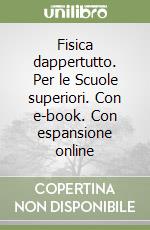 unilibro

Fisica dappertutto. Per le Scuole superiori. Con e-book. Con espansione online

COPERTINA NON DISPONIBILE